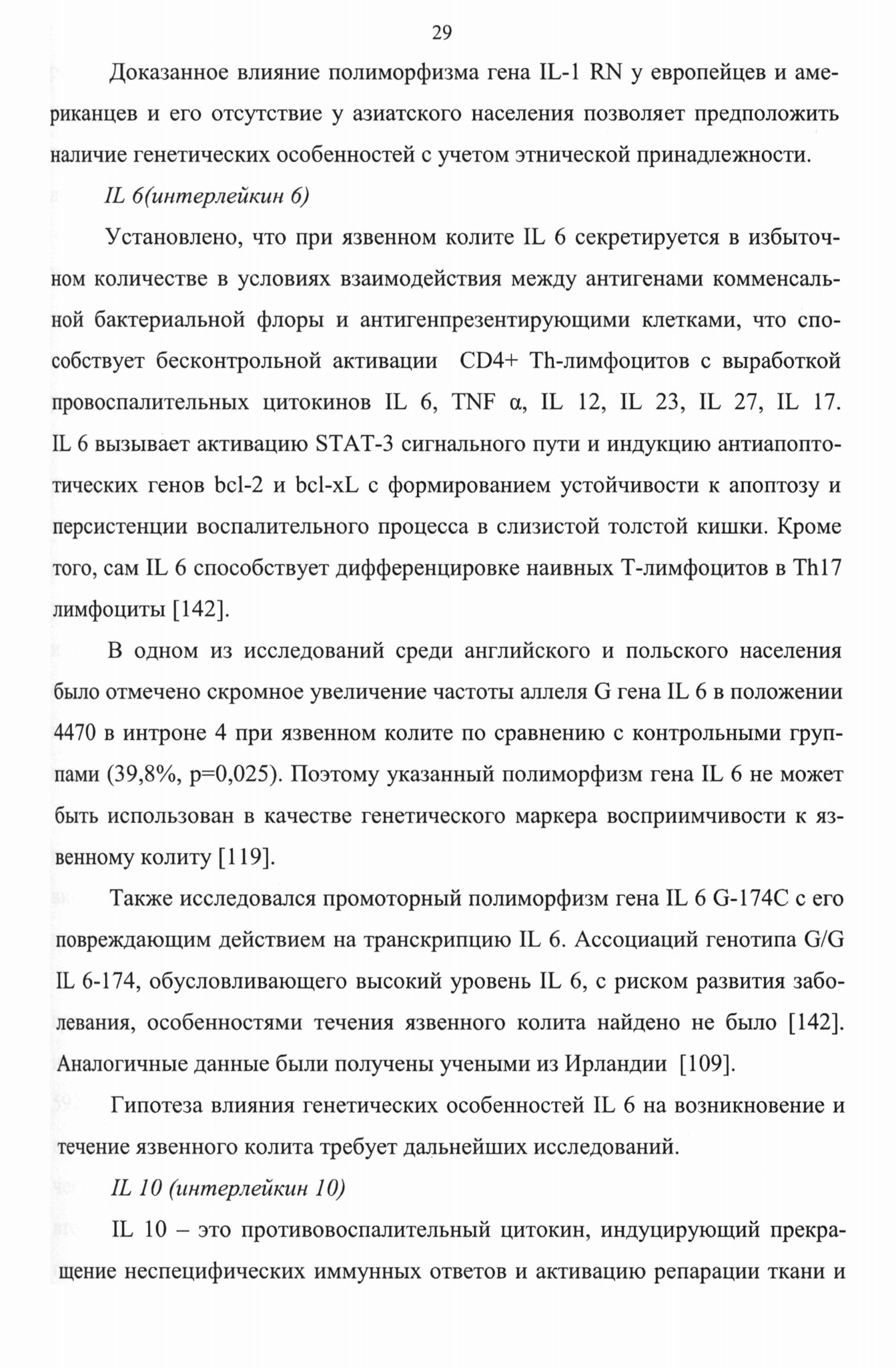 29

Доказанное влияние полиморфизма гена IL-1 RN у европейцев и американцев и его отсутствие у азиатского населения позволяет предположить наличие генетических особенностей с учетом этнической принадлежности.

IL 6(интерлейкин 6)

Установлено, что при язвенном колите IL 6 секретируется в избыточном количестве в условиях взаимодействия между антигенами комменсальной бактериальной флоры и антигенпрезентирующими клетками, что способствует бесконтрольной активации CD4+ Th-лимфоцитов с выработкой провоспалительных цитокинов IL 6, TNF α, IL 12, IL 23, IL 27, IL 17. IL 6 вызывает активацию STAT-3 сигнального пути и индукцию антиапоптотических генов bcl-2 и bcl-xL с формированием устойчивости к апоптозу и персистенции воспалительного процесса в слизистой толстой кишки. Кроме того, сам IL 6 способствует дифференцировке наивных Т-лимфоцитов в Th17 лимфоциты [142].

В одном из исследований среди английского и польского населения было отмечено скромное увеличение частоты аллеля G гена IL 6 в положении 4470 в интроне 4 при язвенном колите по сравнению с контрольными группами (39,8%, p=0,025). Поэтому указанный полиморфизм гена IL 6 не может быть использован в качестве генетического маркера восприимчивости к язвенному колиту [119].

Также исследовался промоторный полиморфизм гена IL 6 G-174C с его повреждающим действием на транскрипцию IL 6. Ассоциаций генотипа G/G IL 6-174, обусловливающего высокий уровень IL 6, с риском развития заболевания, особенностями течения язвенного колита найдено не было [142]. Аналогичные данные были получены учеными из Ирландии [109].

Гипотеза влияния генетических особенностей IL 6 на возникновение и течение язвенного колита требует дальнейших исследований.

IL 10 (интерлейкин 10)

IL 10 – это противовоспалительный цитокин, индуцирующий прекращение неспецифических иммунных ответов и активацию репарации ткани и